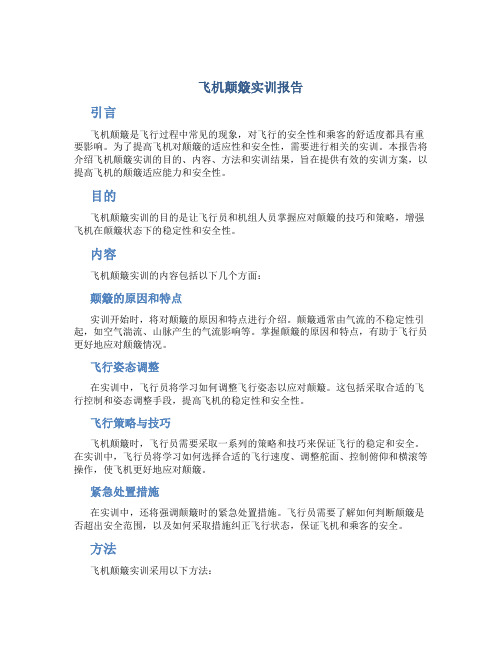 飞机颠簸实训报告

引言

飞机颠簸是飞行过程中常见的现象，对飞行的安全性和乘客的舒适度都具有重要影响。为了提高飞机对颠簸的适应性和安全性，需要进行相关的实训。本报告将介绍飞机颠簸实训的目的、内容、方法和实训结果，旨在提供有效的实训方案，以提高飞机的颠簸适应能力和安全性。

目的

飞机颠簸实训的目的是让飞行员和机组人员掌握应对颠簸的技巧和策略，增强飞机在颠簸状态下的稳定性和安全性。

内容

飞机颠簸实训的内容包括以下几个方面：

颠簸的原因和特点

实训开始时，将对颠簸的原因和特点进行介绍。颠簸通常由气流的不稳定性引起，如空气湍流、山脉产生的气流影响等。掌握颠簸的原因和特点，有助于飞行员更好地应对颠簸情况。

飞行姿态调整

在实训中，飞行员将学习如何调整飞行姿态以应对颠簸。这包括采取合适的飞行控制和姿态调整手段，提高飞机的稳定性和安全性。

飞行策略与技巧

飞机颠簸时，飞行员需要采取一系列的策略和技巧来保证飞行的稳定和安全。在实训中，飞行员将学习如何选择合适的飞行速度、调整舵面、控制俯仰和横滚等操作，使飞机更好地应对颠簸。

紧急处置措施

在实训中，还将强调颠簸时的紧急处置措施。飞行员需要了解如何判断颠簸是否超出安全范围，以及如何采取措施纠正飞行状态，保证飞机和乘客的安全。

方法

飞机颠簸实训采用以下方法：